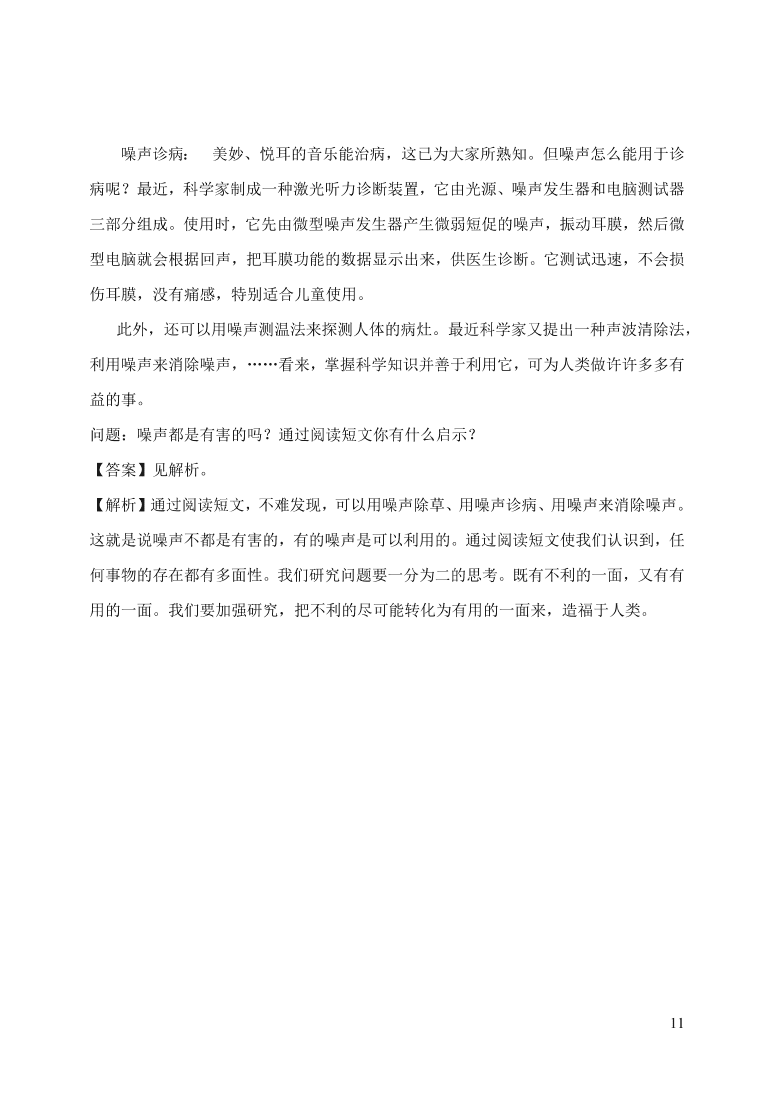 噪声诊病： 美妙、悦耳的音乐能治病，这已为大家所熟知。但噪声怎么能用于诊病呢？最近，科学家制成一种激光听力诊断装置，它由光源、噪声发生器和电脑测试器三部分组成。使用时，它先由微型噪声发生器产生微弱短促的噪声，振动耳膜，然后微型电脑就会根据回声，把耳膜功能的数据显示出来，供医生诊断。它测试迅速，不会损伤耳膜，没有痛感，特别适合儿童使用。

此外，还可以用噪声测温法来探测人体的病灶。最近科学家又提出一种声波清除法，利用噪声来消除噪声，……看来，掌握科学知识并善于利用它，可为人类做许许多多有益的事。

问题：噪声都是有害的吗？通过阅读短文你有什么启示？

【答案】见解析。

【解析】通过阅读短文，不难发现，可以用噪声除草、用噪声诊病、用噪声来消除噪声。这就是说噪声不都是有害的，有的噪声是可以利用的。通过阅读短文使我们认识到，任何事物的存在都有多面性。我们研究问题要一分为二的思考。既有不利的一面，又有有用的一面。我们要加强研究，把不利的尽可能转化为有用的一面来，造福于人类。

11